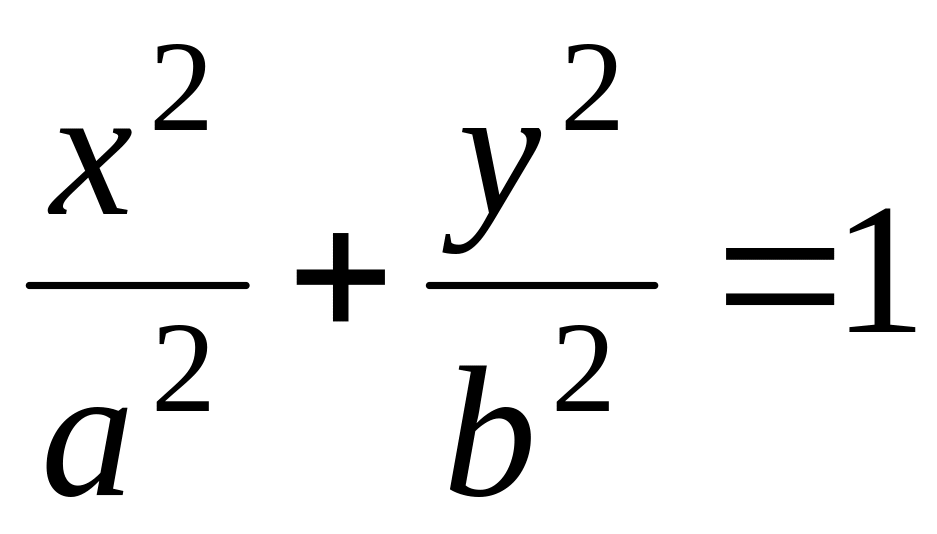 $\frac{x^2}{a^2}+\frac{y^2}{b^2}=1$